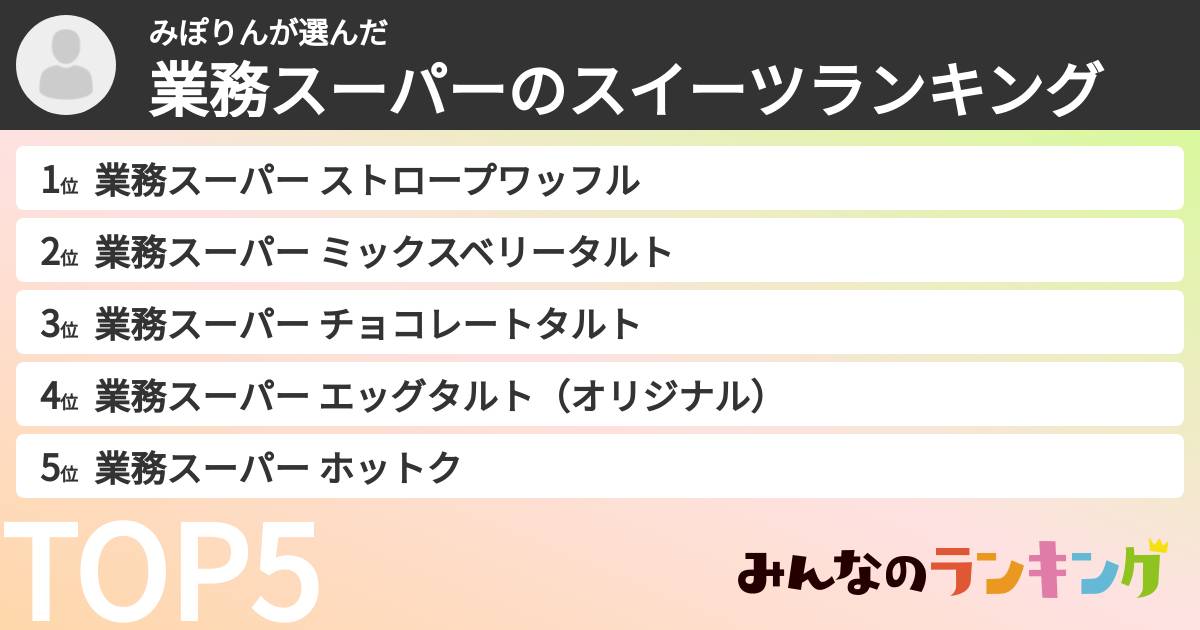 みぽりんが選んだ
業務スーパーのスイーツランキング

1位 業務スーパー ストロープワッフル
2位 業務スーパー ミックスベリータルト
3位 業務スーパー チョコレートタルト
4位 業務スーパー エッグタルト（オリジナル）
5位 業務スーパー ホットク

TOP5

みんなのランキング